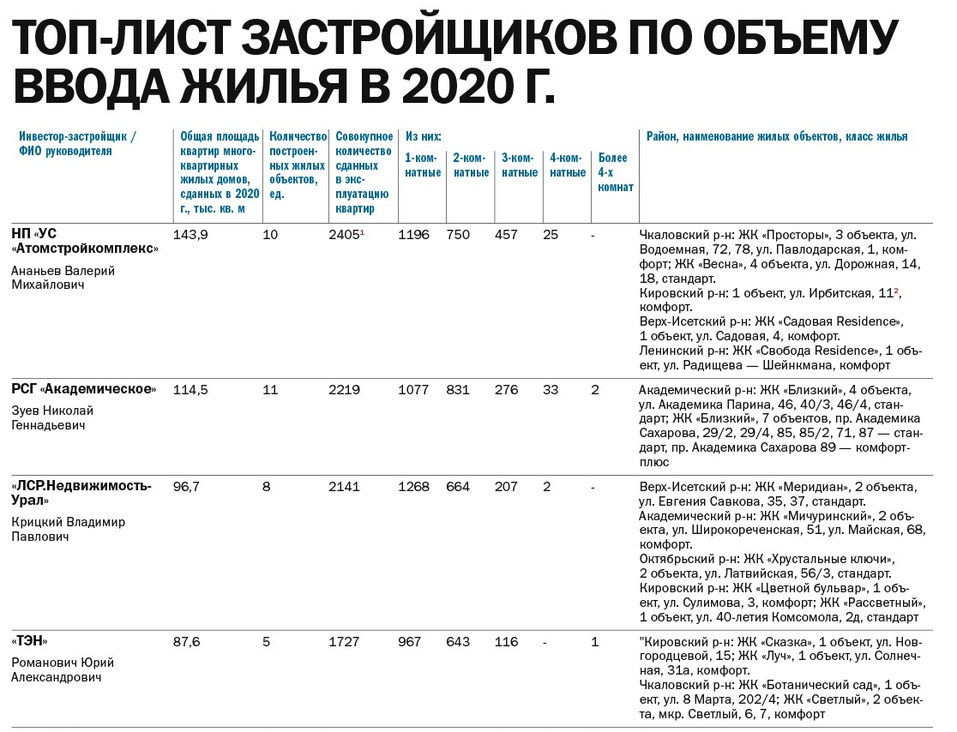 ТОП-ЛИСТ ЗАСТРОЙЩИКОВ ПО ОБЪЕМУ ВВОДА ЖИЛЬЯ В 2020 Г.

| Инвестор-застройщик / ФИО руководителя | Общая площадь квартир многоквартирных жилых домов, сданных в 2020 г., тыс. кв. м | Количество построенных жилых объектов, ед. | Совокупное количество сданных в эксплуатацию квартир | Из них: 1-комнатные | 2-комнатные | 3-комнатные | 4-комнатные | Более 4-х комнат | Район, наименование жилых объектов, класс жилья |
|---|---|---|---|---|---|---|---|---|---|
| НП «УС «Атомстройкомплекс» Ананьев Валерий Михайлович | 143,9 | 10 | 2405$^1$ | 1196 | 750 | 457 | 25 | - | Чкаловский р-н: ЖК «Просторы», 3 объекта, ул. Водоемная, 72, 78, ул. Павлодарская, 1, комфорт; ЖК «Весна», 4 объекта, ул. Дорожная, 14, 18, стандарт. Кировский р-н: 1 объект, ул. Ирбитская, 11$^2$, комфорт. Верх-Исетский р-н: ЖК «Садовая Residence», 1 объект, ул. Садовая, 4, комфорт. Ленинский р-н: ЖК «Свобода Residence», 1 объект, ул. Радищева — Шейнкмана, комфорт |
| РСГ «Академическое» Зуев Николай Геннадьевич | 114,5 | 11 | 2219 | 1077 | 831 | 276 | 33 | 2 | Академический р-н: ЖК «Близкий», 4 объекта, ул. Академика Парина, 46, 40/3, 46/4, стандарт; ЖК «Близкий», 7 объектов, пр. Академика Сахарова, 29/2, 29/4, 85, 85/2, 71, 87 — стандарт, пр. Академика Сахарова 89 — комфорт-плюс |
| «ЛСР.Недвижимость-Урал» Крицкий Владимир Павлович | 96,7 | 8 | 2141 | 1268 | 664 | 207 | 2 | - | Верх-Исетский р-н: ЖК «Меридиан», 2 объекта, ул. Евгения Савкова, 35, 37, стандарт. Академический р-н: ЖК «Мичуринский», 2 объекта, ул. Широкореченская, 51, ул. Майская, 68, комфорт. Октябрьский р-н: ЖК «Хрустальные ключи», 2 объекта, ул. Латвийская, 56/3, стандарт. Кировский р-н: ЖК «Цветной бульвар», 1 объект, ул. Сулимова, 3, комфорт; ЖК «Рассветный», 1 объект, ул. 40-летия Комсомола, 2д, стандарт |
| «ТЭН» Романович Юрий Александрович | 87,6 | 5 | 1727 | 967 | 643 | 116 | - | 1 | "Кировский р-н: ЖК «Сказка», 1 объект, ул. Новгородцевой, 15; ЖК «Луч», 1 объект, ул. Солнечная, 31а, комфорт. Чкаловский р-н: ЖК «Ботанический сад», 1 объект, ул. 8 Марта, 202/4; ЖК «Светлый», 2 объекта, мкр. Светлый, 6, 7, комфорт |